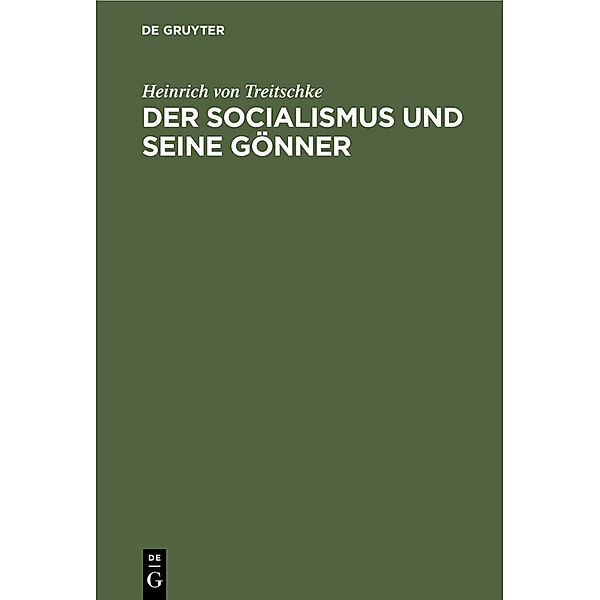 DE GRUYTER

Heinrich von Treitschke

DER SOCIALISMUS UND SEINE GÖNNER

DE
G